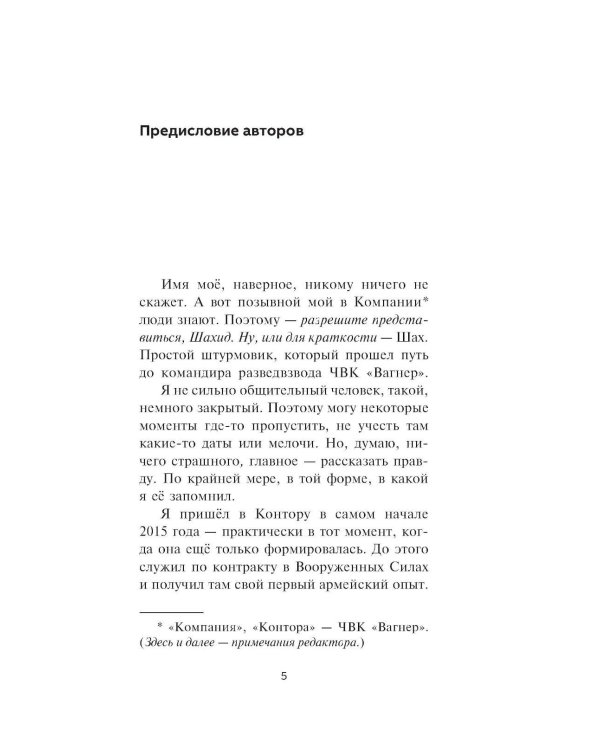 Предисловие авторов

Имя моё, наверное, никому ничего не скажет. А вот позывной мой в Компании* люди знают. Поэтому — разрешите представиться, Шахид. Ну, или для краткости — Шах. Простой штурмовик, который прошел путь до командира разведвзвода ЧВК «Вагнер».

Я не сильно общительный человек, такой, немного закрытый. Поэтому могу некоторые моменты где-то пропустить, не учесть там какие-то даты или мелочи. Но, думаю, ничего страшного, главное — рассказать правду. По крайней мере, в той форме, в какой я её запомнил.

Я пришёл в Контору в самом начале 2015 года — практически в тот момент, когда она ещё только формировалась. До этого служил по контракту в Вооруженных Силах и получил там свой первый армейский опыт.

* «Компания», «Контора» — ЧВК «Вагнер». (Здесь и далее — примечания редактора.)

5